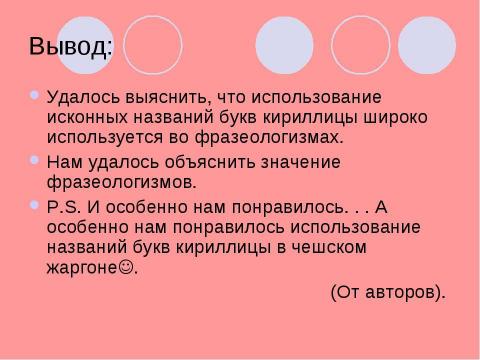 Вывод:

Удалось выяснить, что использование исконных названий букв кириллицы широко используется во фразеологизмах.

Нам удалось объяснить значение фразеологизмов.

P.S. И особенно нам понравилось. . . А особенно нам понравилось использование названий букв кириллицы в чешском жаргоне☺.

(От авторов).